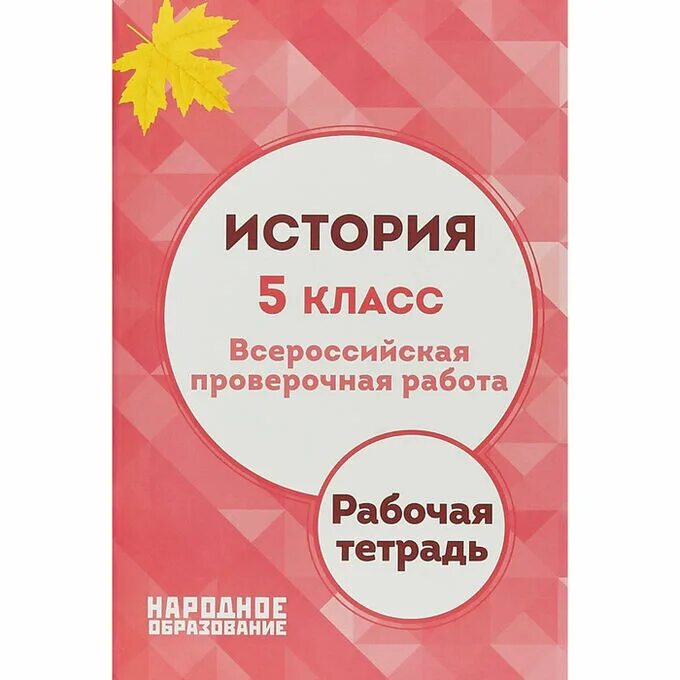 ИСТОРИЯ
5 КЛАСС
Всероссийская проверочная работа

Рабочая тетрадь

НАРОДНОЕ ОБРАЗОВАНИЕ